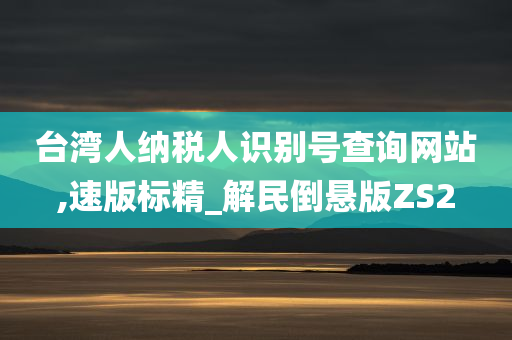 台湾人纳税人识别号查询网站,速版标精_解民倒悬版ZS2